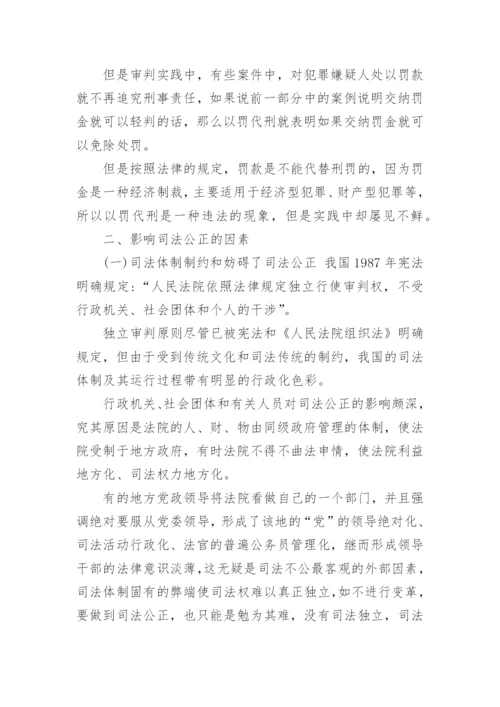 但是审判实践中，有些案件中，对犯罪嫌疑人处以罚款就不再追究刑事责任，如果说前一部分中的案例说明交纳罚金就可以轻判的话，那么以罚代刑就表明如果交纳罚金就可以免除处罚。

但是按照法律的规定，罚款是不能代替刑罚的，因为罚金是一种经济制裁，主要适用于经济型犯罪、财产型犯罪等，所以以罚代刑是一种违法的现象，但是实践中却屡见不鲜。

二、影响司法公正的因素

(一)司法体制制约和妨碍了司法公正 我国1987年宪法明确规定：“人民法院依照法律规定独立行使审判权，不受行政机关、社会团体和个人的干涉”。

独立审判原则尽管已被宪法和《人民法院组织法》明确规定，但由于受到传统文化和司法传统的制约，我国的司法体制及其运行过程带有明显的行政化色彩。

行政机关、社会团体和有关人员对司法公正的影响颇深，究其原因是法院的人、财、物由同级政府管理的体制，使法院受制于地方政府，有时法院不得不曲法申情，使法院利益地方化、司法权力地方化。

有的地方党政领导将法院看做自己的一个部门，并且强调绝对要服从党委领导，形成了该地的“党”的领导绝对化、司法活动行政化、法官的普遍公务员管理化，继而形成领导干部的法律意识淡薄，这无疑是司法不公最客观的外部因素，司法体制固有的弊端使司法权难以真正独立，如不进行变革，要做到司法公正，也只能是勉为其难，没有司法独立，司法